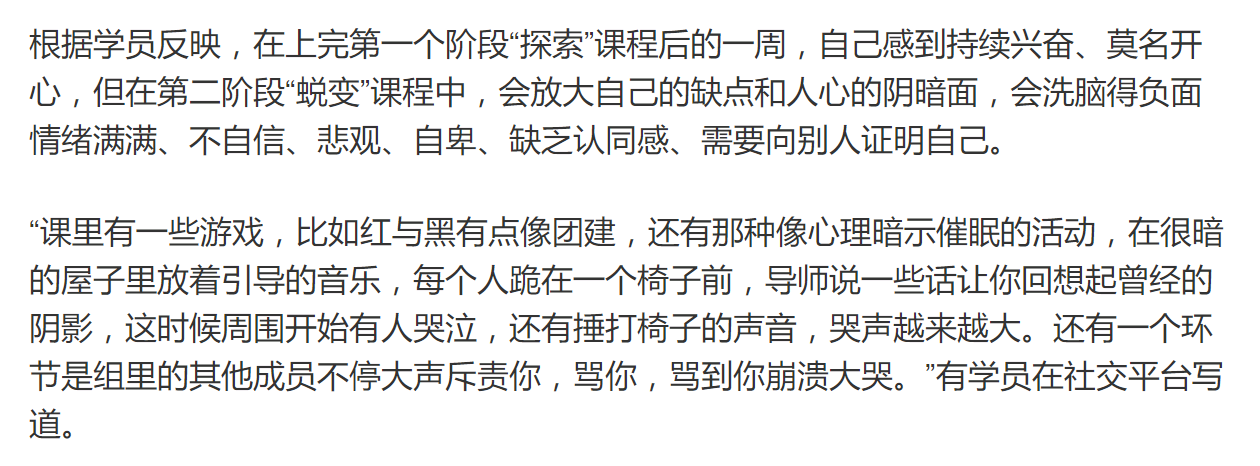 根据学员反映，在上完第一个阶段“探索”课程后的一周，自己感到持续兴奋、莫名开心，但在第二阶段“蜕变”课程中，会放大自己的缺点和人心的阴暗面，会洗脑得负面情绪满满、不自信、悲观、自卑、缺乏认同感、需要向别人证明自己。

“课里有一些游戏，比如红与黑有点像团建，还有那种像心理暗示催眠的活动，在很暗的屋子里放着引导的音乐，每个人跪在一个椅子前，导师说一些话让你回想起曾经的阴影，这时候周围开始有人哭泣，还有捶打椅子的声音，哭声越来越大。还有一个环节是组里的其他成员不停大声斥责你，骂你，骂到你崩溃大哭。”有学员在社交平台写道。